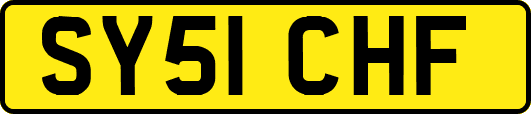 SY51 CHF